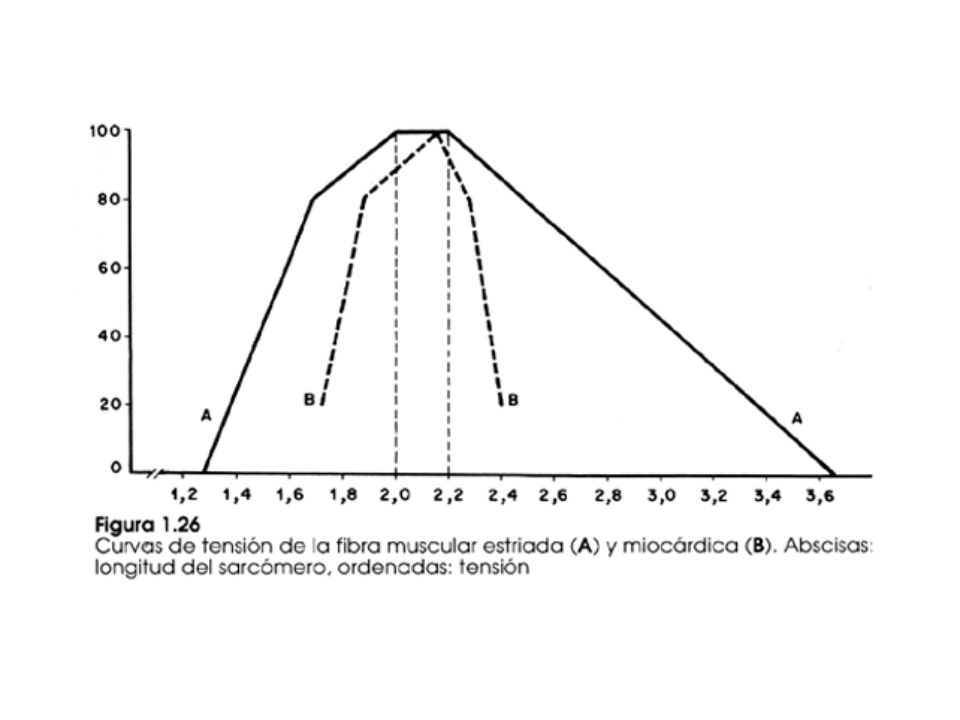 100
80
60
40
20
0

A
B
B
A

1,2 1,4 1,6 1,8 2,0 2,2 2,4 2,6 2,8 3,0 3,2 3,4 3,6

Figura 1.26
Curvas de tensión de la fibra muscular estriada (A) y miocárdica (B). Abscisas: longitud del sarcómero, ordenadas: tensión